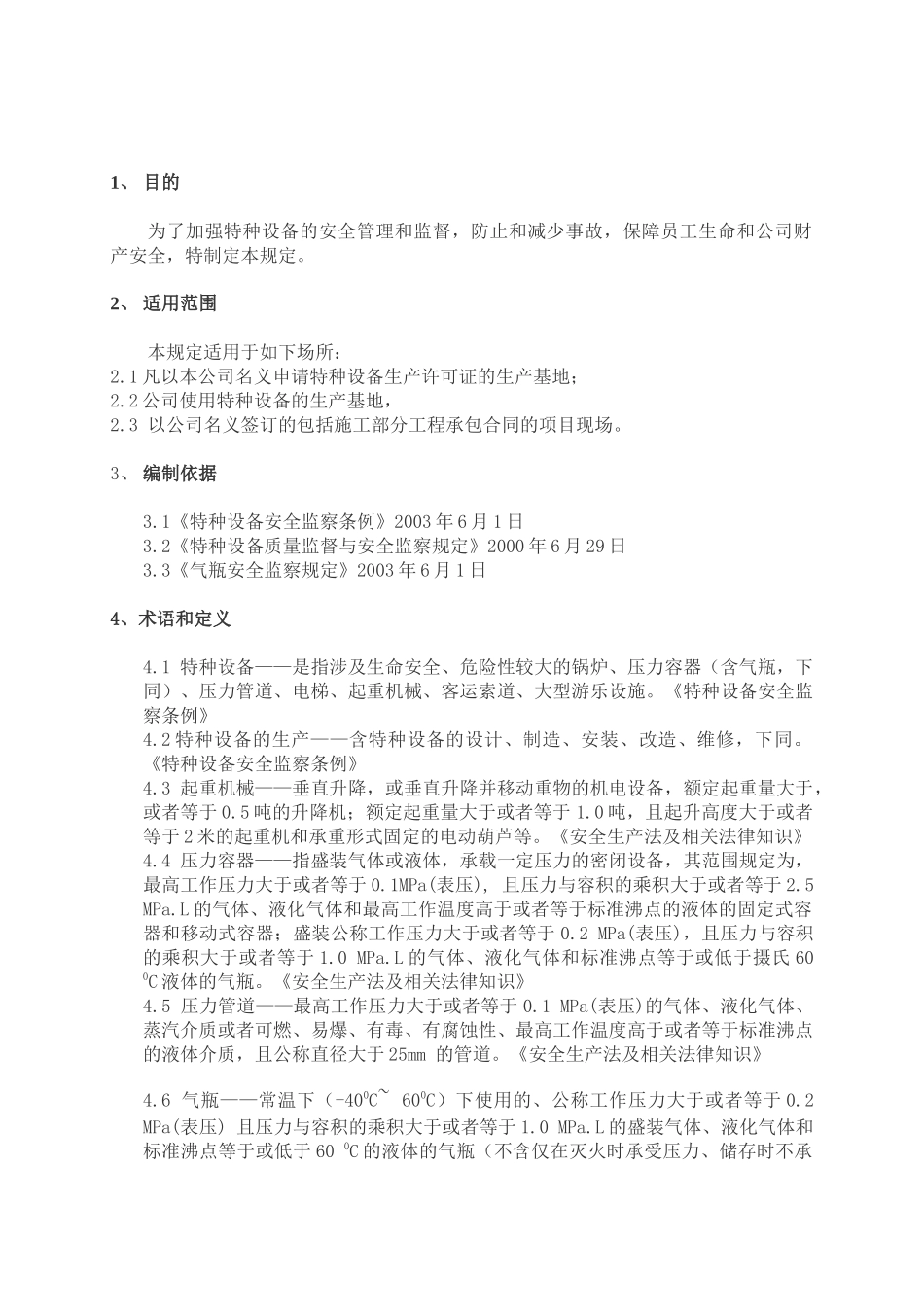 1、 目的

为了加强特种设备的安全管理和监督，防止和减少事故，保障员工生命和公司财产安全，特制定本规定。

2、 适用范围

本规定适用于如下场所：
2.1 凡以本公司名义申请特种设备生产许可证的生产基地；
2.2 公司使用特种设备的生产基地，
2.3 以公司名义签订的包括施工部分工程承包合同的项目现场。

3、 编制依据

3.1《特种设备安全监察条例》2003 年 6 月 1 日
3.2《特种设备质量监督与安全监察规定》2000 年 6 月 29 日
3.3《气瓶安全监察规定》2003 年 6 月 1 日

4、术语和定义

4.1 特种设备——是指涉及生命安全、危险性较大的锅炉、压力容器（含气瓶，下同）、压力管道、电梯、起重机械、客运索道、大型游乐设施。《特种设备安全监察条例》
4.2 特种设备的生产——含特种设备的设计、制造、安装、改造、维修，下同。《特种设备安全监察条例》
4.3 起重机械——垂直升降，或垂直升降并移动重物的机电设备，额定起重量大于，或者等于 0.5 吨的升降机；额定起重量大于或者等于 1.0 吨，且起升高度大于或者等于 2 米的起重机和承重形式固定的电动葫芦等。《安全生产法及相关法律知识》
4.4 压力容器——指盛装气体或液体，承载一定压力的密闭设备，其范围规定为，最高工作压力大于或者等于 0.1MPa(表压), 且压力与容积的乘积大于或者等于 2.5 MPa.L 的气体、液化气体和最高工作温度高于或者等于标准沸点的液体的固定式容器和移动式容器；盛装公称工作压力大于或者等于 0.2 MPa(表压)，且压力与容积的乘积大于或者等于 1.0 MPa.L 的气体、液化气体和标准沸点等于或低于摄氏 60 $^0$C 液体的气瓶。《安全生产法及相关法律知识》
4.5 压力管道——最高工作压力大于或者等于 0.1 MPa(表压)的气体、液化气体、蒸汽介质或者可燃、易爆、有毒、有腐蚀性、最高工作温度高于或者等于标准沸点的液体介质，且公称直径大于 25mm 的管道。《安全生产法及相关法律知识》

4.6 气瓶——常温下（-40$^0$C~ 60$^0$C）下使用的、公称工作压力大于或者等于 0.2 MPa(表压) 且压力与容积的乘积大于或者等于 1.0 MPa.L 的盛装气体、液化气体和标准沸点等于或低于 60 $^0$C 的液体的气瓶（不含仅在灭火时承受压力、储存时不承